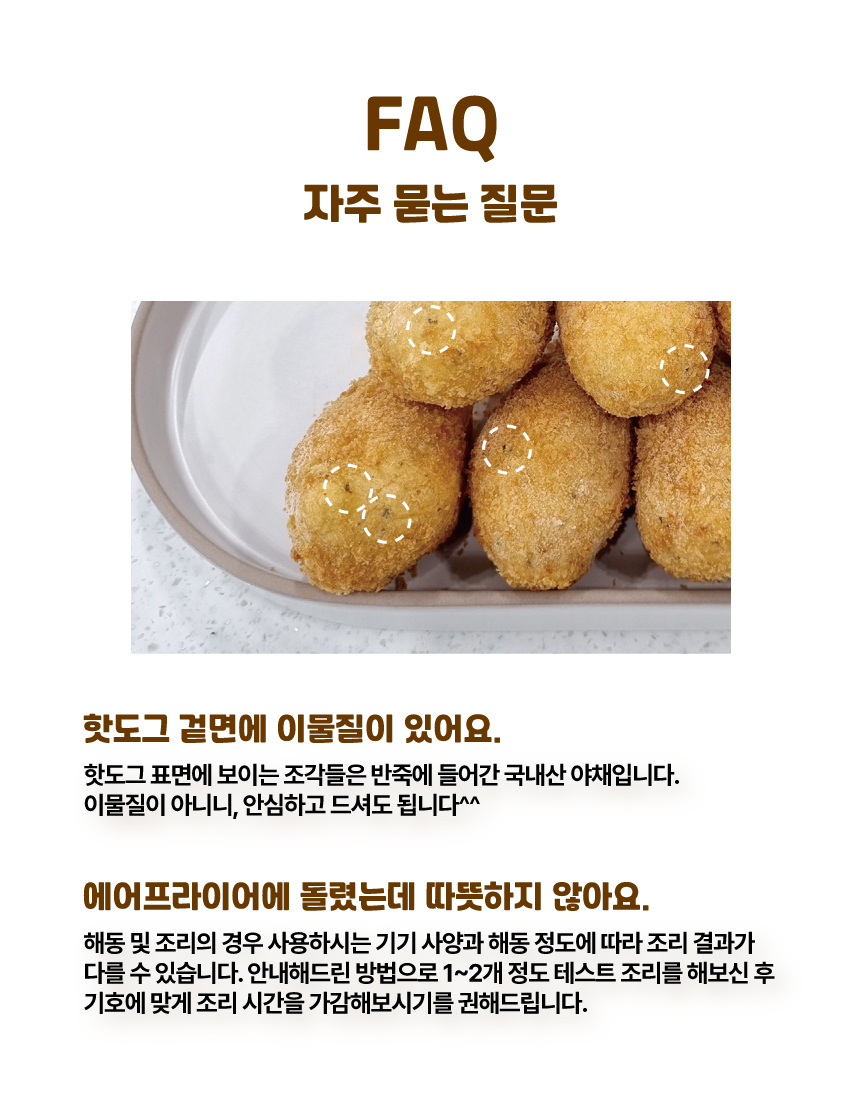 FAQ

자주 묻는 질문

핫도그 겉면에 이물질이 있어요.

핫도그 표면에 보이는 조각들은 반죽에 들어간 국내산 야채입니다. 이물질이 아니니, 안심하고 드셔도 됩니다^^

에어프라이어에 돌렸는데 따뜻하지 않아요.

해동 및 조리의 경우 사용하시는 기기 사양과 해동 정도에 따라 조리 결과가 다를 수 있습니다. 안내해드린 방법으로 1~2개 정도 테스트 조리를 해보신 후 기호에 맞게 조리 시간을 가감해보시기를 권해드립니다.